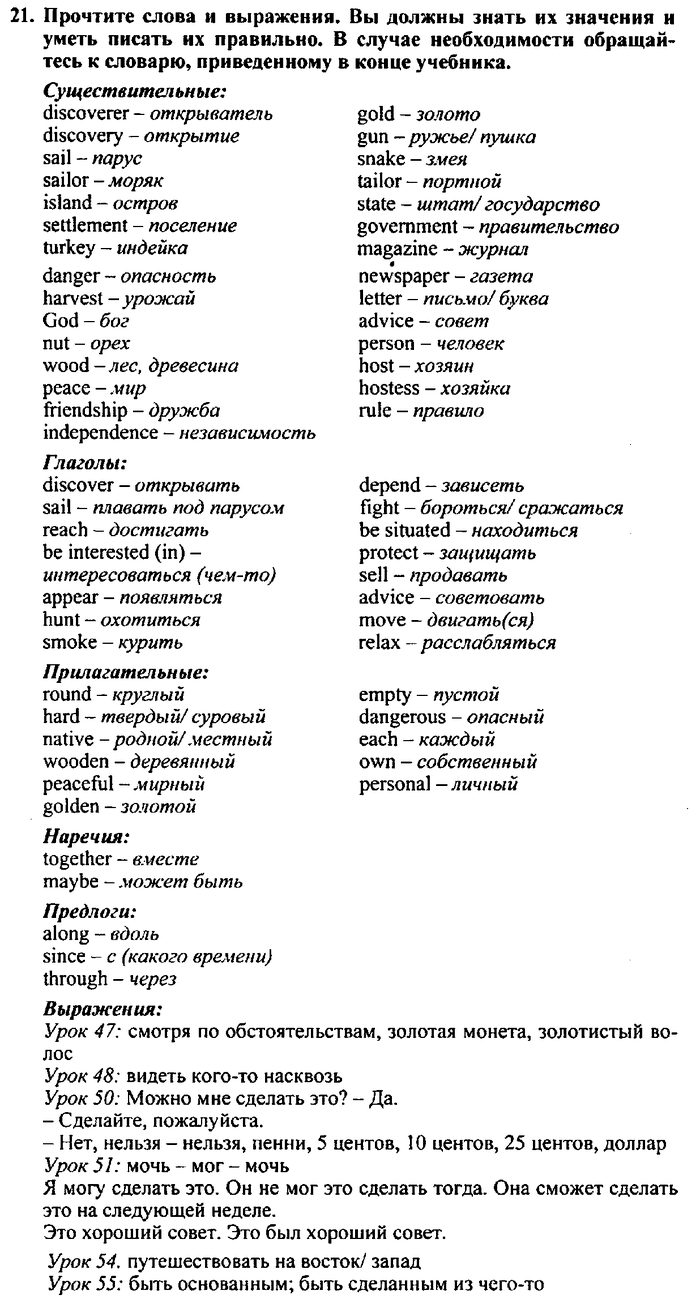 21. Прочтите слова и выражения. Вы должны знать их значения и уметь писать их правильно. В случае необходимости обращайтесь к словарю, приведенному в конце учебника.

Существительные:
discoverer – открыватель
discovery – открытие
sail – парус
sailor – моряк
island – остров
settlement – поселение
turkey – индейка
danger – опасность
harvest – урожай
God – бог
nut – орех
wood – лес, древесина
peace – мир
friendship – дружба
independence – независимость

gold – золото
gun – ружье/ пушка
snake – змея
tailor – портной
state – штат/ государство
government – правительство
magazine – журнал
newspaper – газета
letter – письмо/ буква
advice – совет
person – человек
host – хозяин
hostess – хозяйка
rule – правило

Глаголы:
discover – открывать
sail – плавать под парусом
reach – достигать
be interested (in) – интересоваться (чем-то)
appear – появляться
hunt – охотиться
smoke – курить

depend – зависеть
fight – бороться/ сражаться
be situated – находиться
protect – защищать
sell – продавать
advice – советовать
move – двигать(ся)
relax – расслабляться

Прилагательные:
round – круглый
hard – твердый/ суровый
native – родной/ местный
wooden – деревянный
peaceful – мирный
golden – золотой

empty – пустой
dangerous – опасный
each – каждый
own – собственный
personal – личный

Наречия:
together – вместе
maybe – может быть

Предлоги:
along – вдоль
since – с (какого времени)
through – через

Выражения:
Урок 47: смотря по обстоятельствам, золотая монета, золотистый волос
Урок 48: видеть кого-то насквозь
Урок 50: Можно мне сделать это? – Да.
– Сделайте, пожалуйста.
– Нет, нельзя – нельзя, пенни, 5 центов, 10 центов, 25 центов, доллар
Урок 51: мочь – мог – мочь
Я могу сделать это. Он не мог это сделать тогда. Она сможет сделать это на следующей неделе.
Это хороший совет. Это был хороший совет.

Урок 54. путешествовать на восток/ запад
Урок 55: быть основанным; быть сделанным из чего-то